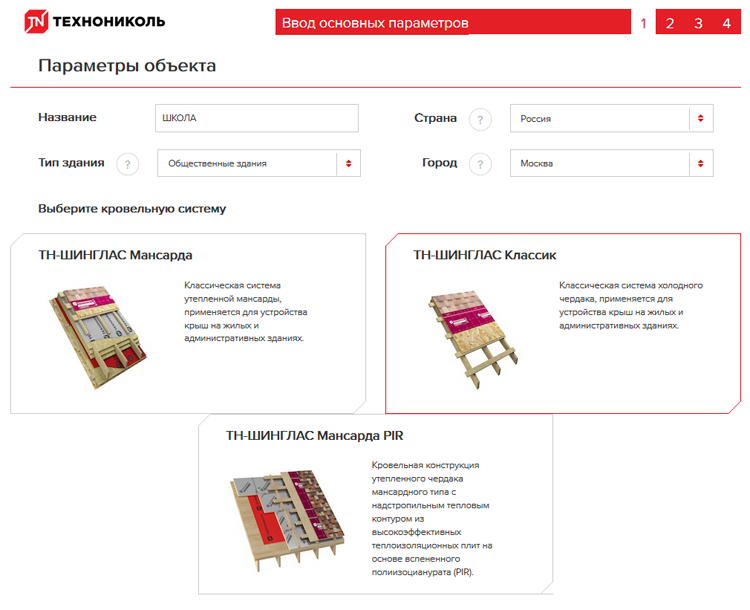 ТЕХНОНИКОЛЬ

Ввод основных параметров 1 2 3 4

Параметры объекта

Название ШКОЛА

Страна ? Россия

Тип здания ? Общественные здания

Город ? Москва

Выберите кровельную систему

ТН-ШИНГЛАС Мансарда

Классическая система утепленной мансарды, применяется для устройства крыш на жилых и административных зданиях.

ТН-ШИНГЛАС Классик

Классическая система холодного чердака, применяется для устройства крыш на жилых и административных зданиях.

ТН-ШИНГЛАС Мансарда PIR

Кровельная конструкция утепленного чердака мансардного типа с надстропильным тепловым контуром из высокоэффективных теплоизоляционных плит на основе вспененного полиизоцианурата (PIR).